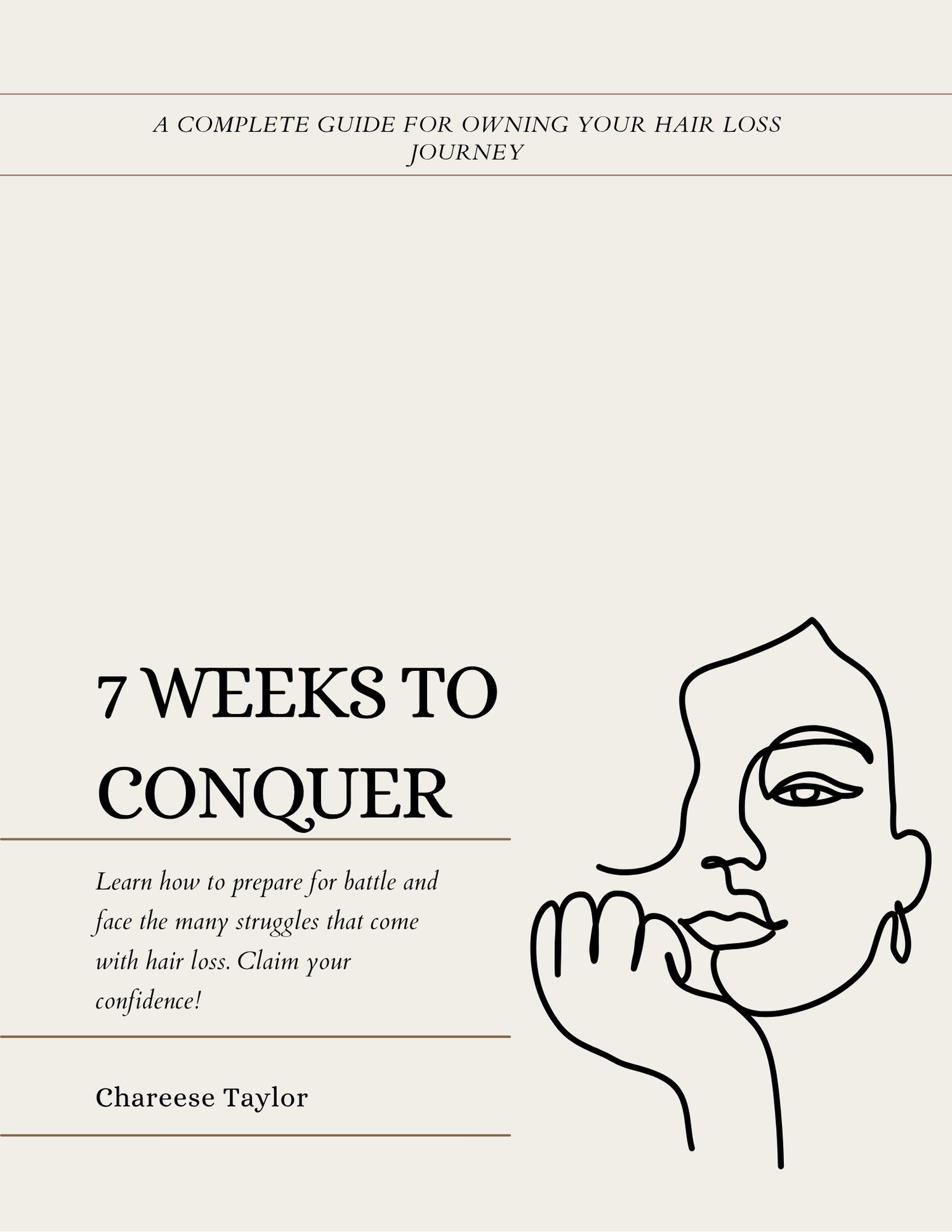 A COMPLETE GUIDE FOR OWNING YOUR HAIR LOSS JOURNEY

7 WEEKS TO CONQUER

Learn how to prepare for battle and face the many struggles that come with hair loss. Claim your confidence!

Chareese Taylor